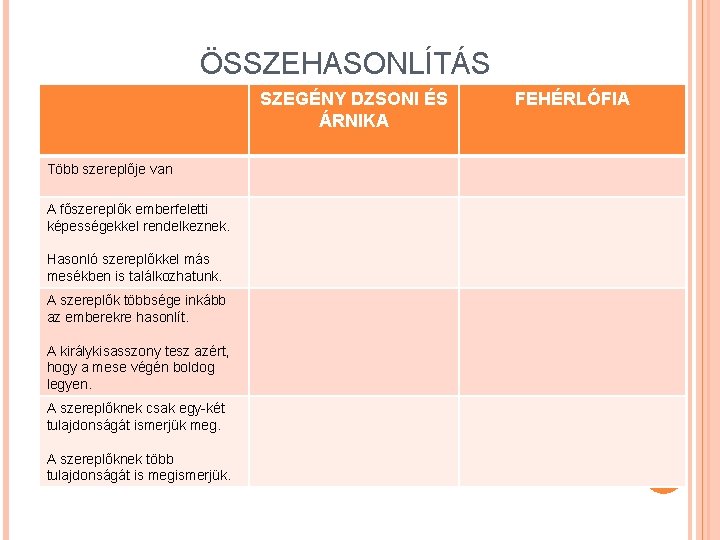 ÖSSZEHASONLÍTÁS

| | SZEGÉNY DZSONI ÉS ÁRNIKA | FEHÉRLÓFIA |
|---|---|---|
| Több szereplője van | | |
| A főszereplők emberfeletti képességekkel rendelkeznek. Hasonló szereplőkkel más mesékben is találkozhatunk. | | |
| A szereplők többsége inkább az emberekre hasonlít. A királykisasszony tesz azért, hogy a mese végén boldog legyen. | | |
| A szereplőknek csak egy-két tulajdonságát ismerjük meg. A szereplőknek több tulajdonságát is megismerjük. | | |